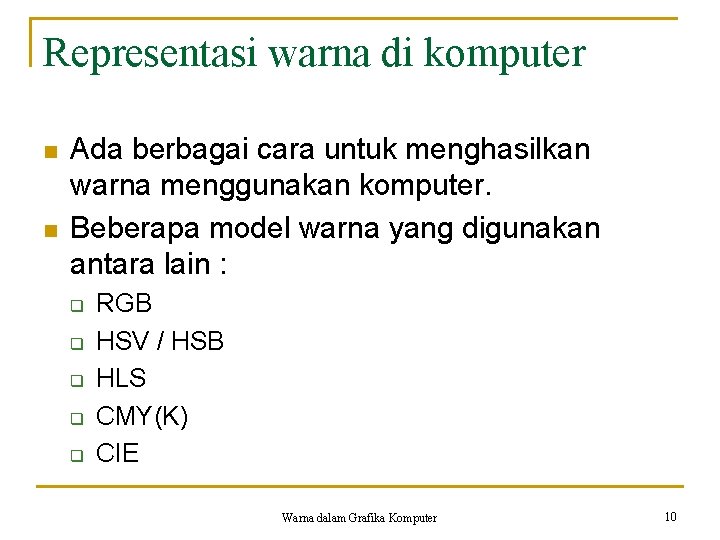 Representasi warna di komputer

Ada berbagai cara untuk menghasilkan warna menggunakan komputer.

Beberapa model warna yang digunakan antara lain :

RGB

HSV / HSB

HLS

CMY(K)

CIE

Warna dalam Grafika Komputer

10